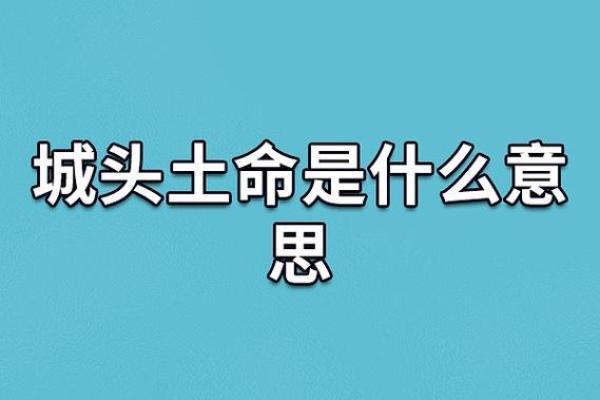 城头土命是什么意思